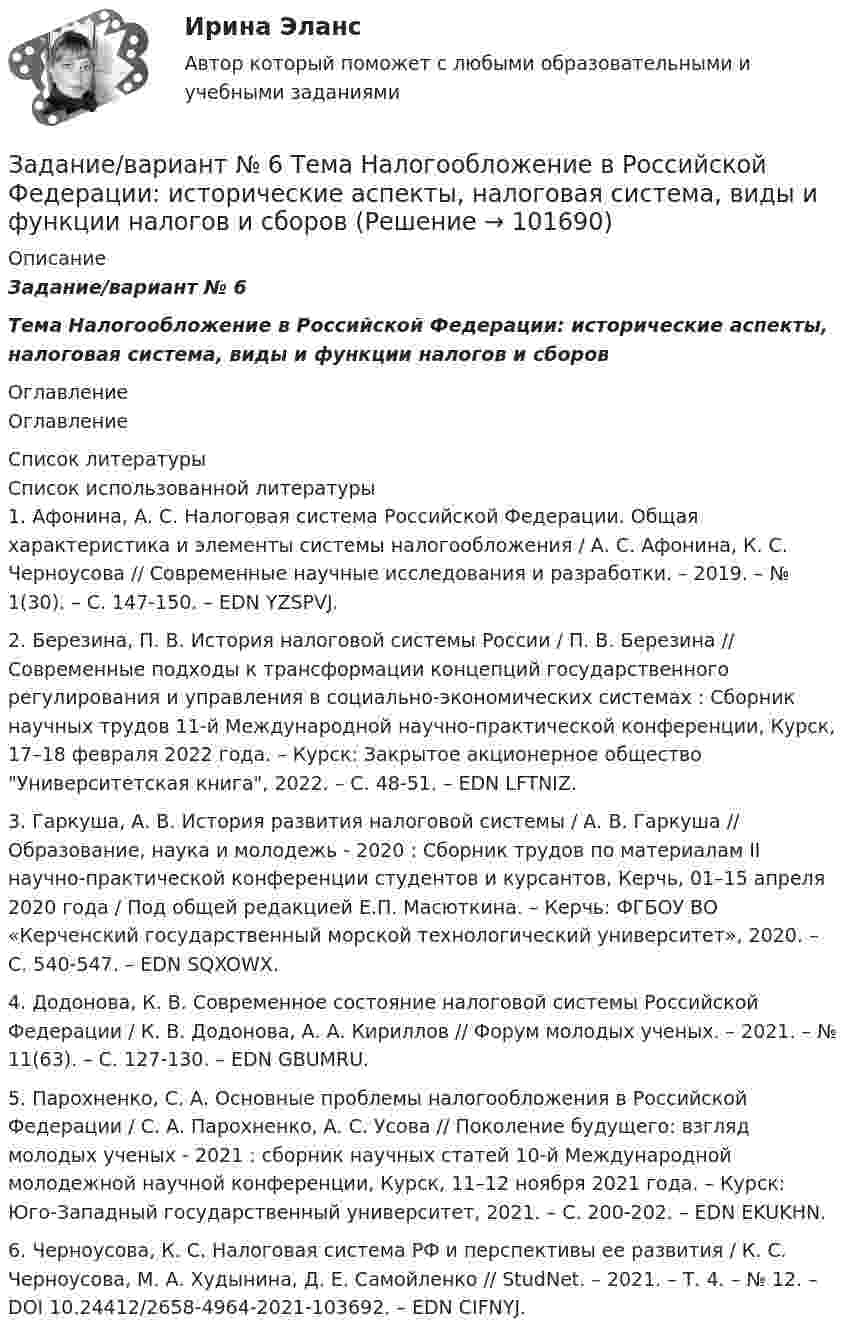 Ирина Эланс
Автор который поможет с любыми образовательными и учебными заданиями

Задание/вариант № 6 Тема Налогообложение в Российской Федерации: исторические аспекты, налоговая система, виды и функции налогов и сборов (Решение → 101690)

Описание

Задание/вариант № 6

Тема Налогообложение в Российской Федерации: исторические аспекты, налоговая система, виды и функции налогов и сборов

Оглавление
Оглавление

Список литературы
Список использованной литературы
1. Афонина, А. С. Налоговая система Российской Федерации. Общая характеристика и элементы системы налогообложения / А. С. Афонина, К. С. Черноусова // Современные научные исследования и разработки. – 2019. – № 1(30). – С. 147-150. – EDN YZSPVJ.

2. Березина, П. В. История налоговой системы России / П. В. Березина // Современные подходы к трансформации концепций государственного регулирования и управления в социально-экономических системах : Сборник научных трудов 11-й Международной научно-практической конференции, Курск, 17–18 февраля 2022 года. – Курск: Закрытое акционерное общество "Университетская книга", 2022. – С. 48-51. – EDN LFTNIZ.

3. Гаркуша, А. В. История развития налоговой системы / А. В. Гаркуша // Образование, наука и молодежь - 2020 : Сборник трудов по материалам II научно-практической конференции студентов и курсантов, Керчь, 01–15 апреля 2020 года / Под общей редакцией Е.П. Масюткина. – Керчь: ФГБОУ ВО «Керченский государственный морской технологический университет», 2020. – С. 540-547. – EDN SQXOWX.

4. Додонова, К. В. Современное состояние налоговой системы Российской Федерации / К. В. Додонова, А. А. Кириллов // Форум молодых ученых. – 2021. – № 11(63). – С. 127-130. – EDN GBUMRU.

5. Парохненко, С. А. Основные проблемы налогообложения в Российской Федерации / С. А. Парохненко, А. С. Усова // Поколение будущего: взгляд молодых ученых - 2021 : сборник научных статей 10-й Международной молодежной научной конференции, Курск, 11–12 ноября 2021 года. – Курск: Юго-Западный государственный университет, 2021. – С. 200-202. – EDN EKUKHN.

6. Черноусова, К. С. Налоговая система РФ и перспективы ее развития / К. С. Черноусова, М. А. Худынина, Д. Е. Самойленко // StudNet. – 2021. – Т. 4. – № 12. – DOI 10.24412/2658-4964-2021-103692. – EDN CIFNYJ.